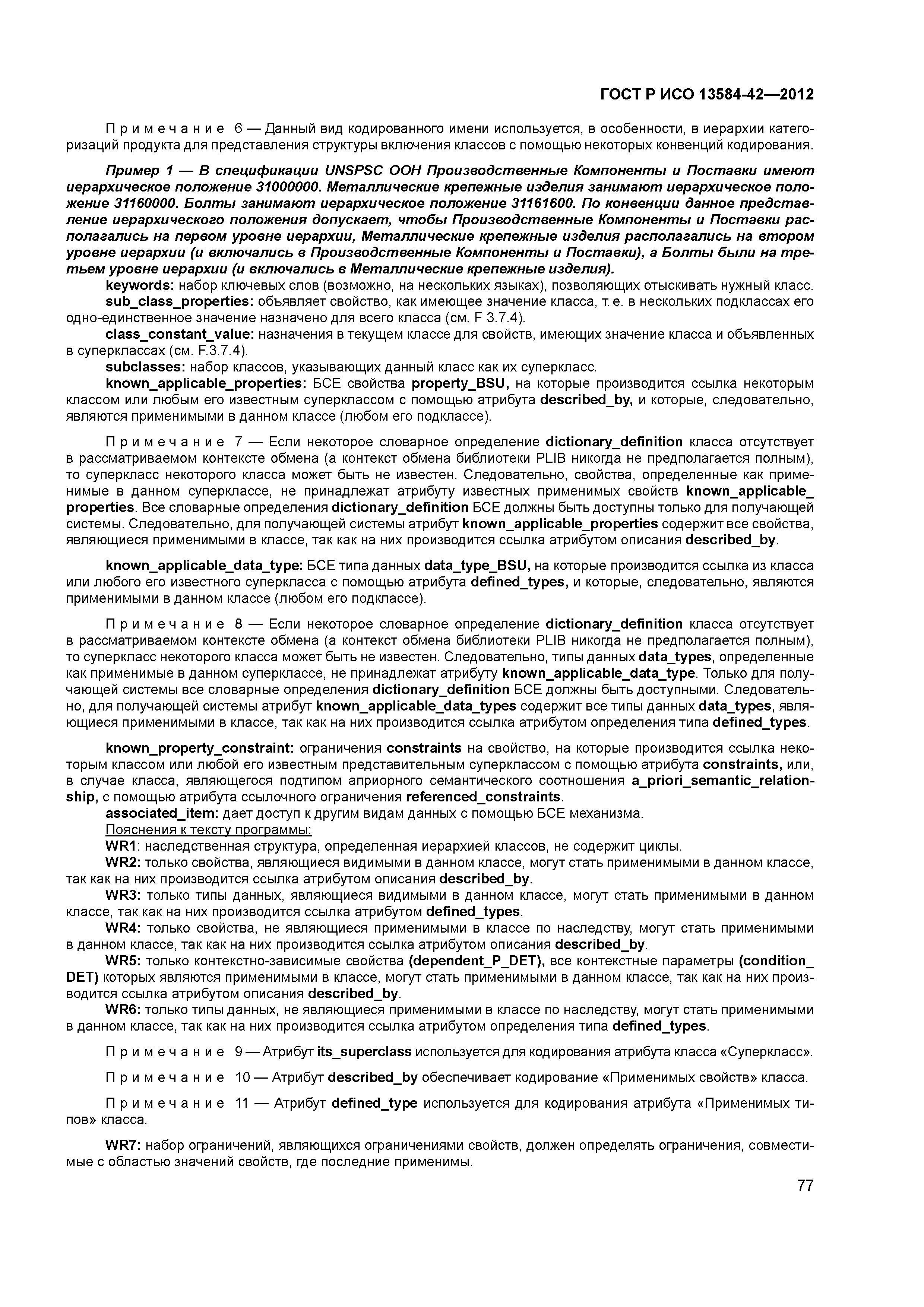 ГОСТ Р ИСО 13584-42—2012

Примечание 6 — Данный вид кодированного имени используется, в особенности, в иерархии категоризаций продукта для представления структуры включения классов с помощью некоторых конвенций кодирования.

Пример 1 — В спецификации UNSPSC ООН Производственные Компоненты и Поставки имеют иерархическое положение 31000000. Металлические крепежные изделия занимают иерархическое положение 31160000. Болты занимают иерархическое положение 31161600. По конвенции данное представление иерархического положения допускает, чтобы Производственные Компоненты и Поставки располагались на первом уровне иерархии, Металлические крепежные изделия располагались на втором уровне иерархии (и включались в Производственные Компоненты и Поставки), а Болты были на третьем уровне иерархии (и включались в Металлические крепежные изделия).

keywords: набор ключевых слов (возможно, на нескольких языках), позволяющих отыскивать нужный класс.

sub_class_properties: объявляет свойство, как имеющее значение класса, т. е. в нескольких подклассах его одно-единственное значение назначено для всего класса (см. F 3.7.4).

class_constant_value: назначения в текущем классе для свойств, имеющих значение класса и объявленных в суперклассах (см. F.3.7.4).

subclasses: набор классов, указывающих данный класс как их суперкласс.

known_applicable_properties: БСЕ свойства property_BSU, на которые производится ссылка некоторым классом или любым его известным суперклассом с помощью атрибута described_by, и которые, следовательно, являются применимыми в данном классе (любом его подклассе).

Примечание 7 — Если некоторое словарное определение dictionary_definition класса отсутствует в рассматриваемом контексте обмена (а контекст обмена библиотеки PLIB никогда не предполагается полным), то суперкласс некоторого класса может быть не известен. Следовательно, свойства, определенные как применимые в данном суперклассе, не принадлежат атрибуту известных применимых свойств known_applicable_properties. Все словарные определения dictionary_definition БСЕ должны быть доступны только для получающей системы. Следовательно, для получающей системы атрибут known_applicable_properties содержит все свойства, являющиеся применимыми в классе, так как на них производится ссылка атрибутом описания described_by.

known_applicable_data_type: БСЕ типа данных data_type_BSU, на которые производится ссылка из класса или любого его известного суперкласса с помощью атрибута defined_types, и которые, следовательно, являются применимыми в данном классе (любом его подклассе).

Примечание 8 — Если некоторое словарное определение dictionary_definition класса отсутствует в рассматриваемом контексте обмена (а контекст обмена библиотеки PLIB никогда не предполагается полным), то суперкласс некоторого класса может быть не известен. Следовательно, типы данных data_types, определенные как применимые в данном суперклассе, не принадлежат атрибуту known_applicable_data_type. Только для получающей системы все словарные определения dictionary_definition БСЕ должны быть доступными. Следовательно, для получающей системы атрибут known_applicable_data_types содержит все типы данных data_types, являющиеся применимыми в классе, так как на них производится ссылка атрибутом определения типа defined_types.

known_property_constraint: ограничения constraints на свойство, на которые производится ссылка некоторым классом или любой его известным представительным суперклассом с помощью атрибута constraints, или, в случае класса, являющегося подтипом априорного семантического соотношения a_priori_semantic_relationship, с помощью атрибута ссылочного ограничения referenced_constraints.

associated_item: дает доступ к другим видам данных с помощью БСЕ механизма.

Пояснения к тексту программы:

WR1: наследственная структура, определенная иерархией классов, не содержит циклы.

WR2: только свойства, являющиеся видимыми в данном классе, могут стать применимыми в данном классе, так как на них производится ссылка атрибутом описания described_by.

WR3: только типы данных, являющиеся видимыми в данном классе, могут стать применимыми в данном классе, так как на них производится ссылка атрибутом defined_types.

WR4: только свойства, не являющиеся применимыми в классе по наследству, могут стать применимыми в данном классе, так как на них производится ссылка атрибутом описания described_by.

WR5: только контекстно-зависимые свойства (dependent_P_DET), все контекстные параметры (condition_DET) которых являются применимыми в классе, могут стать применимыми в данном классе, так как на них производится ссылка атрибутом описания described_by.

WR6: только типы данных, не являющиеся применимыми в классе по наследству, могут стать применимыми в данном классе, так как на них производится ссылка атрибутом определения типа defined_types.

Примечание 9 — Атрибут its_superclass используется для кодирования атрибута класса «Суперкласс».

Примечание 10 — Атрибут described_by обеспечивает кодирование «Применимых свойств» класса.

Примечание 11 — Атрибут defined_type используется для кодирования атрибута «Применимых типов» класса.

WR7: набор ограничений, являющихся ограничениями свойств, должен определять ограничения, совместимые с областью значений свойств, где последние применимы.

77